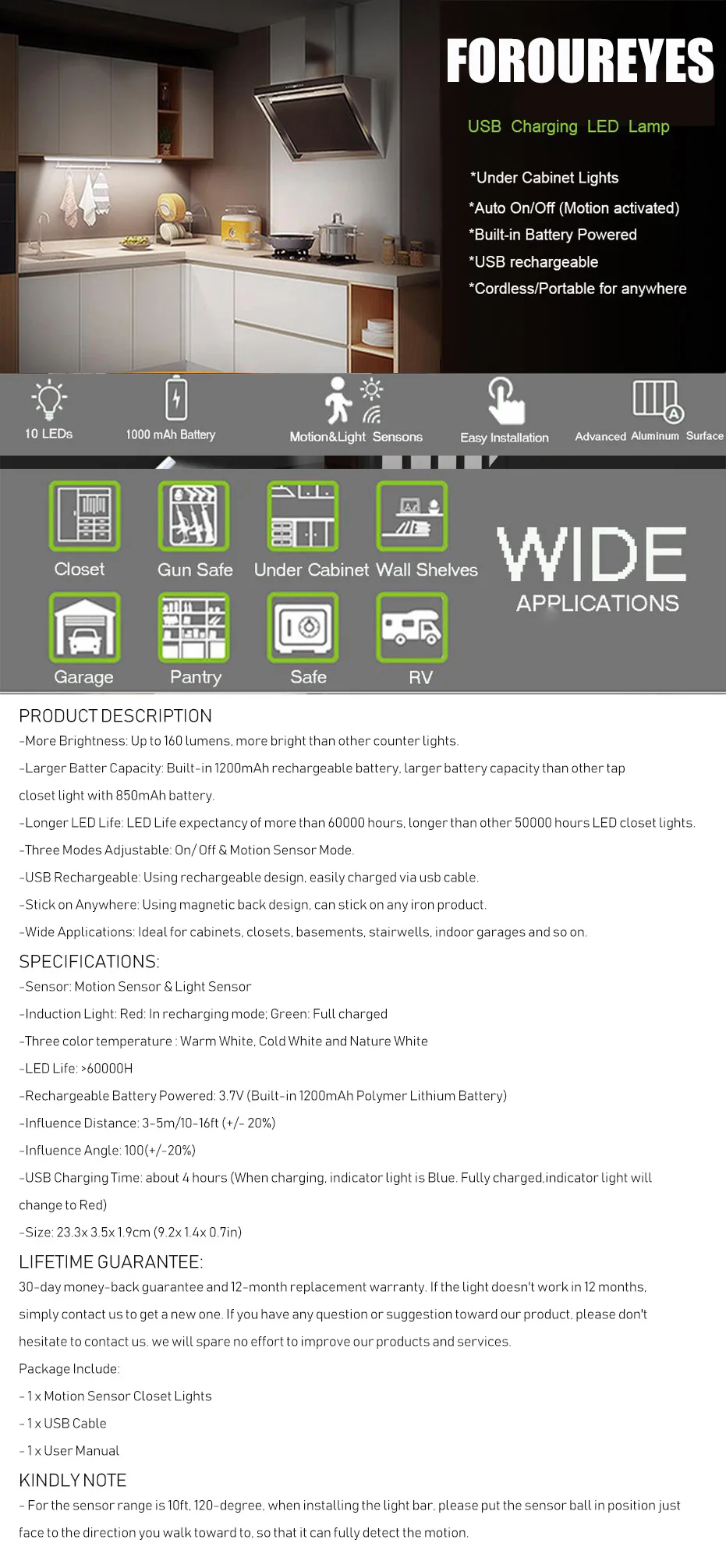 FOROUREYES

USB Charging LED Lamp

*Under Cabinet Lights
*Auto On/Off (Motion activated)
*Built-in Battery Powered
*USB rechargeable
*Cordless/Portable for anywhere

10 LEDs
1000 mAh Battery
Motion&Light Sensons
Easy Installation
Advanced Aluminum Surface

Closet
Gun Safe
Under Cabinet
Wall Shelves
Garage
Pantry
Safe
RV

WIDE
APPLICATIONS

PRODUCT DESCRIPTION

-More Brightness: Up to 160 lumens, more bright than other counter lights.

-Larger Batter Capacity: Built-in 1200mAh rechargeable battery, larger battery capacity than other tap closet light with 850mAh battery.

-Longer LED Life: LED Life expectancy of more than 60000 hours, longer than other 50000 hours LED closet lights.

-Three Modes Adjustable: On/ Off & Motion Sensor Mode.

-USB Rechargeable: Using rechargeable design, easily charged via usb cable.

-Stick on Anywhere: Using magnetic back design, can stick on any iron product.

-Wide Applications: Ideal for cabinets, closets, basements, stairwells, indoor garages and so on.

SPECIFICATIONS:

-Sensor: Motion Sensor & Light Sensor

-Induction Light: Red: In recharging mode; Green: Full charged

-Three color temperature : Warm White, Cold White and Nature White

-LED Life: >60000H

-Rechargeable Battery Powered: 3.7V (Built-in 1200mAh Polymer Lithium Battery)

-Influence Distance: 3-5m/10-16ft (+/- 20%)

-Influence Angle: 100(+/-20%)

-USB Charging Time: about 4 hours (When charging, indicator light is Blue. Fully charged,indicator light will change to Red)

-Size: 23.3x 3.5x 1.9cm (9.2x 1.4x 0.7in)

LIFETIME GUARANTEE:

30-day money-back guarantee and 12-month replacement warranty. If the light doesn't work in 12 months, simply contact us to get a new one. If you have any question or suggestion toward our product, please don't hesitate to contact us. we will spare no effort to improve our products and services.

Package Include:

- 1 x Motion Sensor Closet Lights

- 1 x USB Cable

- 1 x User Manual

KINDLY NOTE

- For the sensor range is 10ft, 120-degree, when installing the light bar, please put the sensor ball in position just face to the direction you walk toward to, so that it can fully detect the motion.